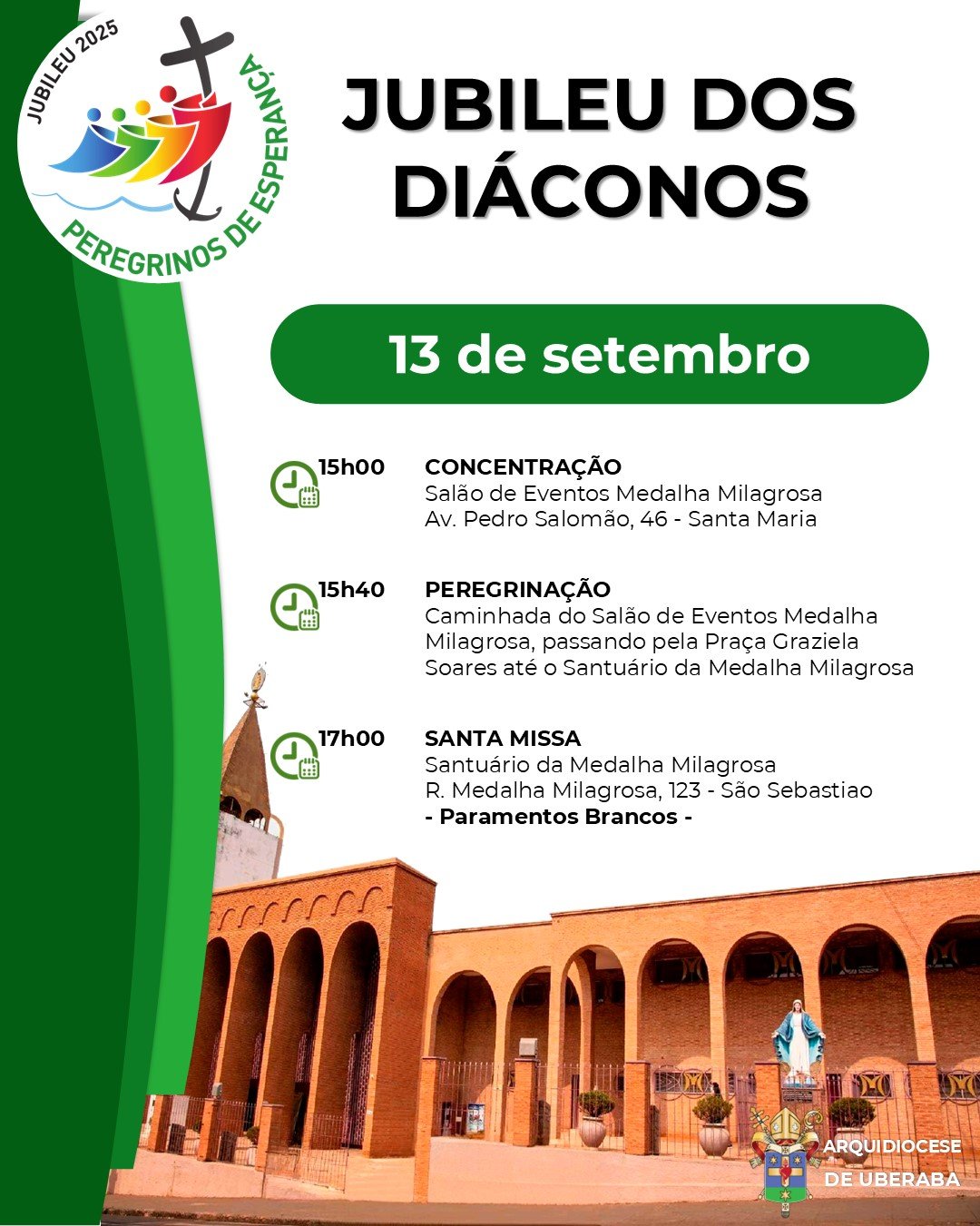 JUBILEU 2025
PEREGRINOS DE ESPERANÇA

JUBILEU DOS DIÁCONOS

13 de setembro

15h00 CONCENTRAÇÃO
Salão de Eventos Medalha Milagrosa
Av. Pedro Salomão, 46 - Santa Maria

15h40 PEREGRINAÇÃO
Caminhada do Salão de Eventos Medalha Milagrosa, passando pela Praça Graziela Soares até o Santuário da Medalha Milagrosa

17h00 SANTA MISSA
Santuário da Medalha Milagrosa
R. Medalha Milagrosa, 123 - São Sebastiao
- Paramentos Brancos -

ARQUIDIOCESE DE UBERABA